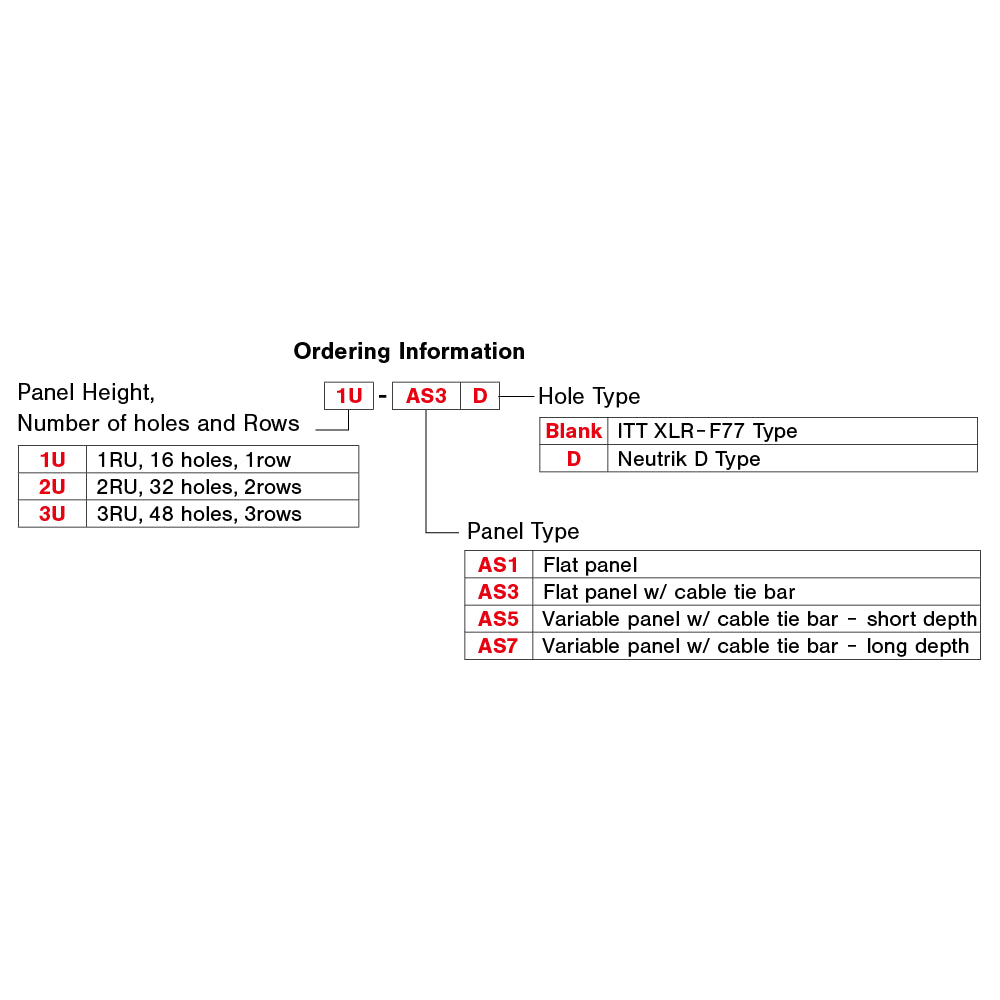 Ordering Information

Panel Height,
Number of holes and Rows

1U - AS3 D

Hole Type

| Blank | ITT XLR-F77 Type |
|---|---|
| D | Neutrik D Type |

| 1U | 1RU, 16 holes, 1row |
|---|---|
| 2U | 2RU, 32 holes, 2rows |
| 3U | 3RU, 48 holes, 3rows |

Panel Type

| AS1 | Flat panel |
|---|---|
| AS3 | Flat panel w/ cable tie bar |
| AS5 | Variable panel w/ cable tie bar - short depth |
| AS7 | Variable panel w/ cable tie bar - long depth |